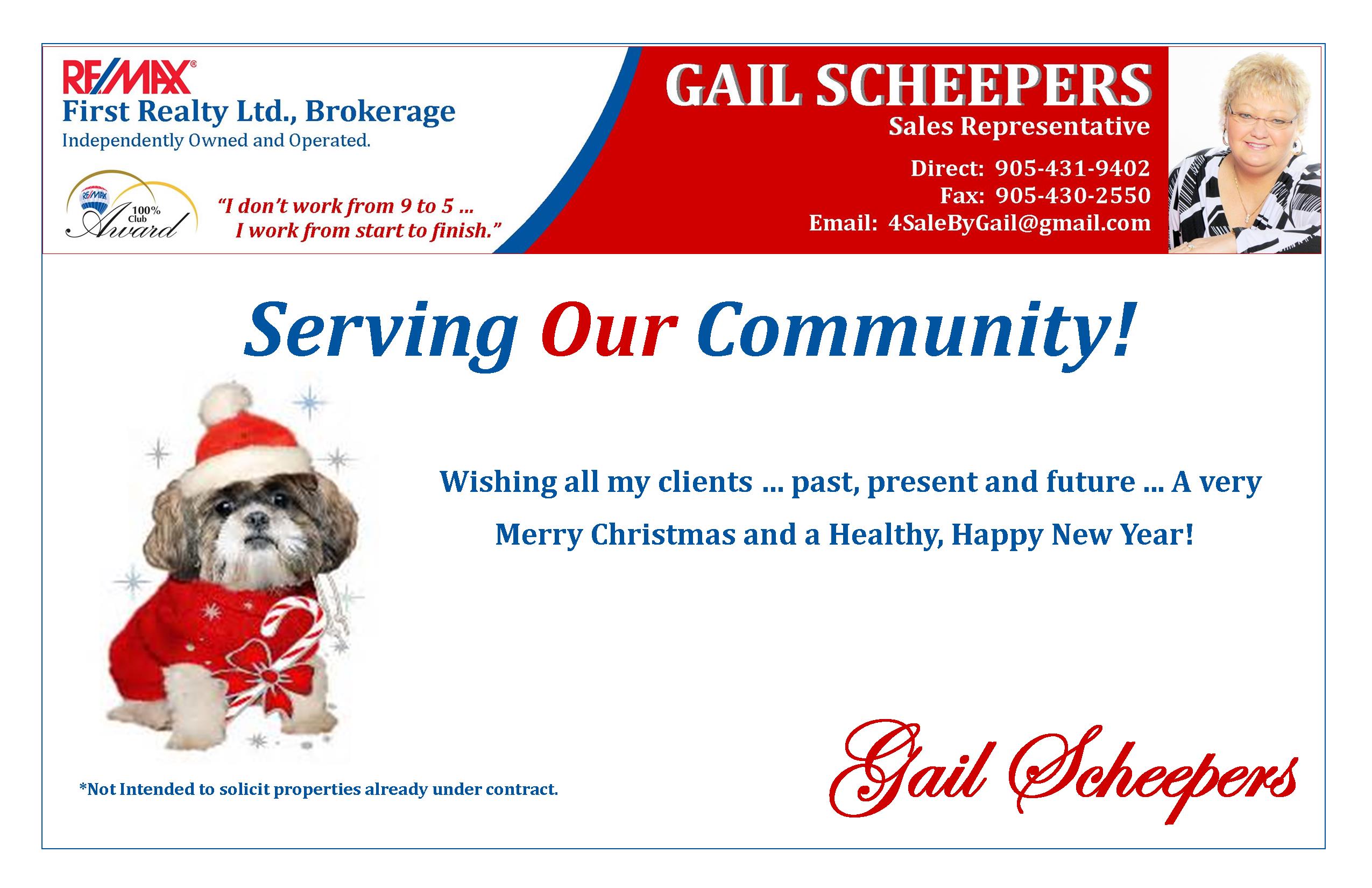 RE/MAX®
First Realty Ltd., Brokerage
Independently Owned and Operated.

RE/MAX
100% Club
Award

"I don't work from 9 to 5 ...
I work from start to finish."

GAIL SCHEEPERS
Sales Representative
Direct: 905-431-9402
Fax: 905-430-2550
Email: 4SaleByGail@gmail.com

Serving Our Community!

Wishing all my clients ... past, present and future ... A very Merry Christmas and a Healthy, Happy New Year!

*Not Intended to solicit properties already under contract.

Gail Scheepers